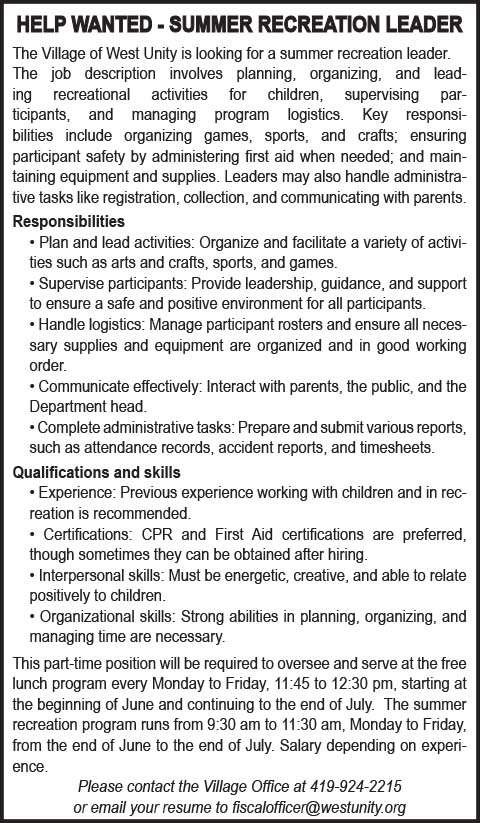 HELP WANTED - SUMMER RECREATION LEADER

The Village of West Unity is looking for a summer recreation leader. The job description involves planning, organizing, and leading recreational activities for children, supervising participants, and managing program logistics. Key responsibilities include organizing games, sports, and crafts; ensuring participant safety by administering first aid when needed; and maintaining equipment and supplies. Leaders may also handle administrative tasks like registration, collection, and communicating with parents.

Responsibilities

• Plan and lead activities: Organize and facilitate a variety of activities such as arts and crafts, sports, and games.

• Supervise participants: Provide leadership, guidance, and support to ensure a safe and positive environment for all participants.

• Handle logistics: Manage participant rosters and ensure all necessary supplies and equipment are organized and in good working order.

• Communicate effectively: Interact with parents, the public, and the Department head.

• Complete administrative tasks: Prepare and submit various reports, such as attendance records, accident reports, and timesheets.

Qualifications and skills

• Experience: Previous experience working with children and in recreation is recommended.

• Certifications: CPR and First Aid certifications are preferred, though sometimes they can be obtained after hiring.

• Interpersonal skills: Must be energetic, creative, and able to relate positively to children.

• Organizational skills: Strong abilities in planning, organizing, and managing time are necessary.

This part-time position will be required to oversee and serve at the free lunch program every Monday to Friday, 11:45 to 12:30 pm, starting at the beginning of June and continuing to the end of July. The summer recreation program runs from 9:30 am to 11:30 am, Monday to Friday, from the end of June to the end of July. Salary depending on experience.

Please contact the Village Office at 419-924-2215
or email your resume to fiscalofficer@westunity.org